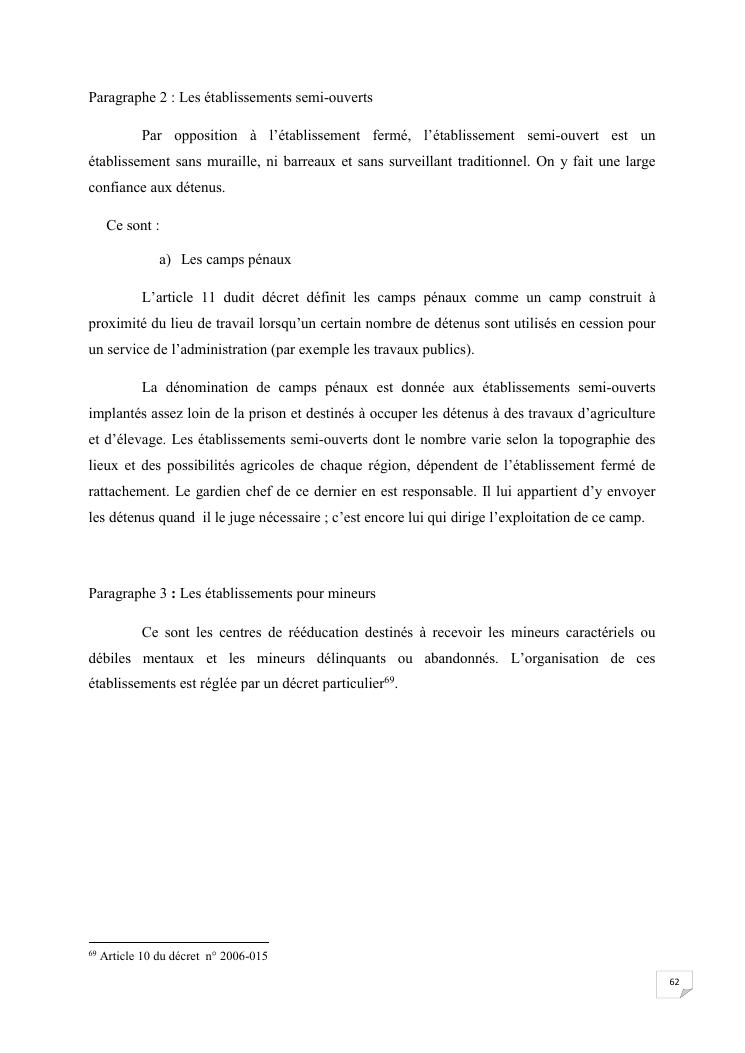 Paragraphe 2 : Les établissements semi-ouverts

Par opposition à l'établissement fermé, l'établissement semi-ouvert est un établissement sans muraille, ni barreaux et sans surveillant traditionnel. On y fait une large confiance aux détenus.

Ce sont :

a) Les camps pénaux

L'article 11 dudit décret définit les camps pénaux comme un camp construit à proximité du lieu de travail lorsqu'un certain nombre de détenus sont utilisés en cession pour un service de l'administration (par exemple les travaux publics).

La dénomination de camps pénaux est donnée aux établissements semi-ouverts implantés assez loin de la prison et destinés à occuper les détenus à des travaux d'agriculture et d'élevage. Les établissements semi-ouverts dont le nombre varie selon la topographie des lieux et des possibilités agricoles de chaque région, dépendent de l'établissement fermé de rattachement. Le gardien chef de ce dernier en est responsable. Il lui appartient d'y envoyer les détenus quand il le juge nécessaire ; c'est encore lui qui dirige l'exploitation de ce camp.

Paragraphe 3 : Les établissements pour mineurs

Ce sont les centres de rééducation destinés à recevoir les mineurs caractériels ou débiles mentaux et les mineurs délinquants ou abandonnés. L'organisation de ces établissements est réglée par un décret particulier$^{69}$.

$^{69}$ Article 10 du décret n° 2006-015

62